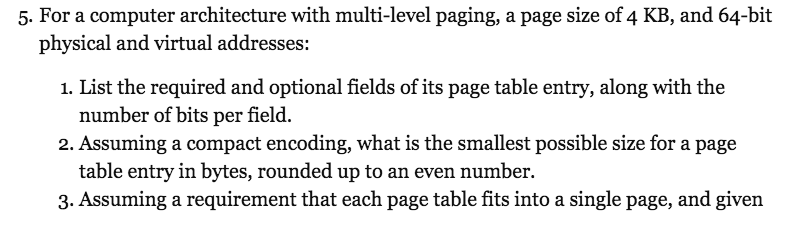 5. For a computer architecture with multi-level paging, a page size of 4 KB, and 64-bit physical and virtual addresses:

1. List the required and optional fields of its page table entry, along with the number of bits per field.
2. Assuming a compact encoding, what is the smallest possible size for a page table entry in bytes, rounded up to an even number.
3. Assuming a requirement that each page table fits into a single page, and given